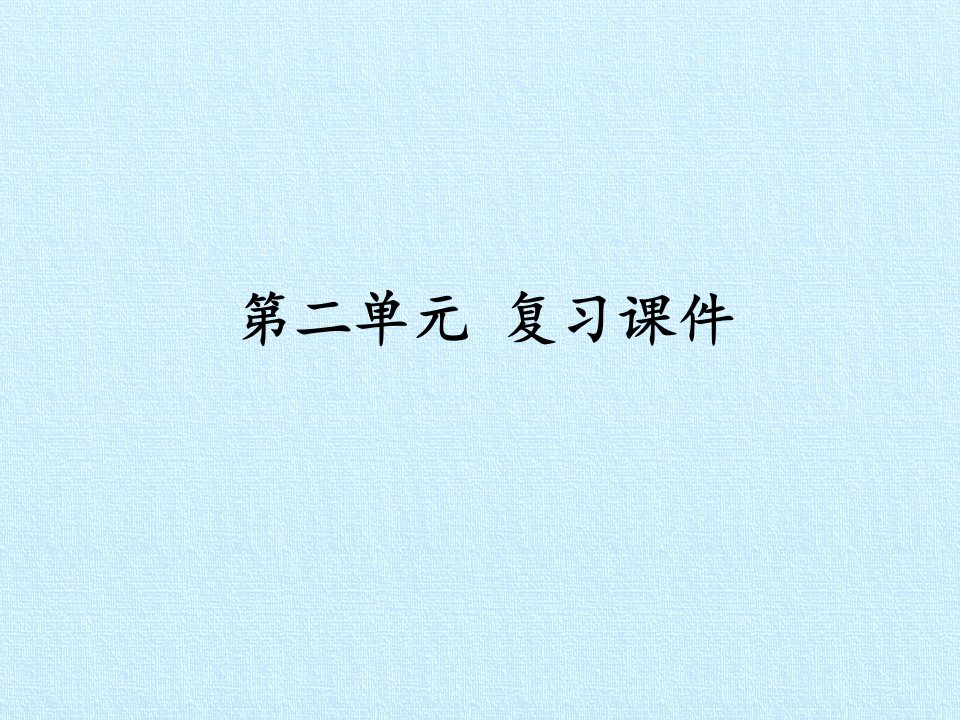 第二单元 复习课件